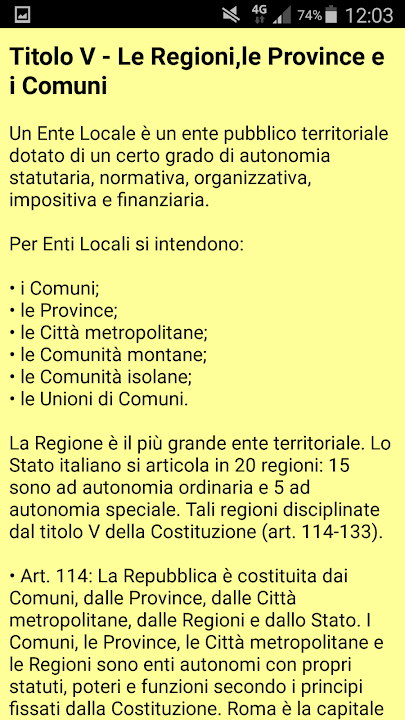 4G 74% 12:03

Titolo V - Le Regioni,le Province e i Comuni

Un Ente Locale è un ente pubblico territoriale dotato di un certo grado di autonomia statutaria, normativa, organizzativa, impositiva e finanziaria.

Per Enti Locali si intendono:

• i Comuni;
• le Province;
• le Città metropolitane;
• le Comunità montane;
• le Comunità isolane;
• le Unioni di Comuni.

La Regione è il più grande ente territoriale. Lo Stato italiano si articola in 20 regioni: 15 sono ad autonomia ordinaria e 5 ad autonomia speciale. Tali regioni disciplinate dal titolo V della Costituzione (art. 114-133).

• Art. 114: La Repubblica è costituita dai Comuni, dalle Province, dalle Città metropolitane, dalle Regioni e dallo Stato. I Comuni, le Province, le Città metropolitane e le Regioni sono enti autonomi con propri statuti, poteri e funzioni secondo i principi fissati dalla Costituzione. Roma è la capitale